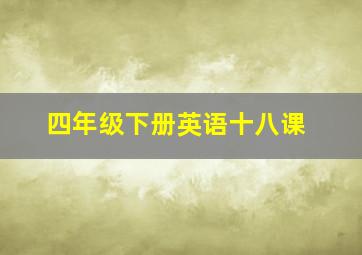 四年级下册英语十八课